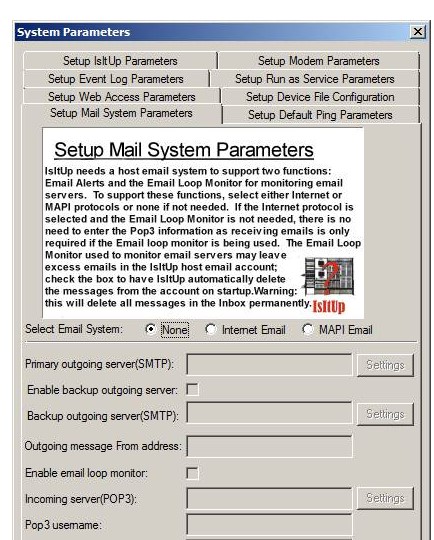 System Parameters

Setup IsItUp Parameters
Setup Modem Parameters
Setup Event Log Parameters
Setup Run as Service Parameters
Setup Web Access Parameters
Setup Device File Configuration
Setup Mail System Parameters
Setup Default Ping Parameters

Setup Mail System Parameters

IsItUp needs a host email system to support two functions: Email Alerts and the Email Loop Monitor for monitoring email servers. To support these functions, select either Internet or MAPI protocols or none if not needed. If the Internet protocol is selected and the Email Loop Monitor is not needed, there is no need to enter the Pop3 information as receiving emails is only required if the Email loop monitor is being used. The Email Loop Monitor used to monitor email servers may leave excess emails in the IsItUp host email account; check the box to have IsItUp automatically delete the messages from the account on startup.Warning: this will delete all messages in the Inbox permanently.

IsItUp

Select Email System: None Internet Email MAPI Email

Primary outgoing server(SMTP): Settings

Enable backup outgoing server:

Backup outgoing server(SMTP): Settings

Outgoing message From address:

Enable email loop monitor:

Incoming server(POP3): Settings

Pop3 username: